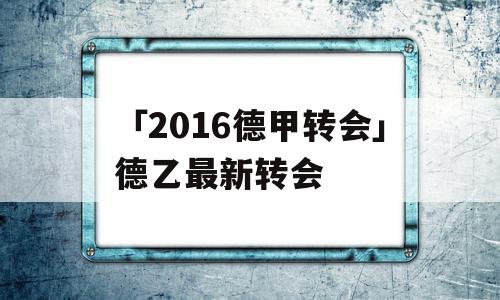 「2016德甲转会」德乙最新转会